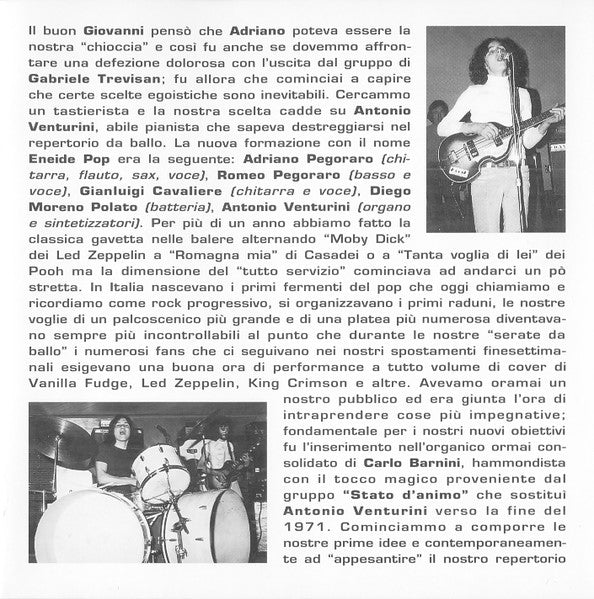 Il buon Giovanni pensò che Adriano poteva essere la nostra "chioccia" e così fu anche se dovemmo affrontare una defezione dolorosa con l'uscita dal gruppo di Gabriele Trevisan; fu allora che cominciai a capire che certe scelte egoistiche sono inevitabili. Cercammo un tastierista e la nostra scelta cadde su Antonio Venturini, abile pianista che sapeva destreggiarsi nel repertorio da ballo. La nuova formazione con il nome Eneide Pop era la seguente: Adriano Pegoraro (chitarra, flauto, sax, voce), Romeo Pegoraro (basso e voce), Gianluigi Cavaliere (chitarra e voce), Diego Moreno Polato (batteria), Antonio Venturini (organo e sintetizzatori). Per più di un anno abbiamo fatto la classica gavetta nelle balere alternando "Moby Dick" dei Led Zeppelin a "Romagna mia" di Casadei o a "Tanta voglia di lei" dei Pooh ma la dimensione del "tutto servizio" cominciava ad andarci un pò stretta. In Italia nascevano i primi fermenti del pop che oggi chiamiamo e ricordiamo come rock progressivo, si organizzavano i primi raduni, le nostre voglie di un palcoscenico più grande e di una platea più numerosa diventavano sempre più incontrollabili al punto che durante le nostre "serate da ballo" i numerosi fans che ci seguivano nei nostri spostamenti finesettimanali esigevano una buona ora di performance a tutto volume di cover di Vanilla Fudge, Led Zeppelin, King Crimson e altre. Avevamo oramai un nostro pubblico ed era giunta l'ora di intraprendere cose più impegnative; fondamentale per i nostri nuovi obiettivi fu l'inserimento nell'organico ormai consolidato di Carlo Barnini, hammondista con il tocco magico proveniente dal gruppo "Stato d'animo" che sostituì Antonio Venturini verso la fine del 1971. Cominciammo a comporre le nostre prime idee e contemporaneamente ad "appesantire" il nostro repertorio